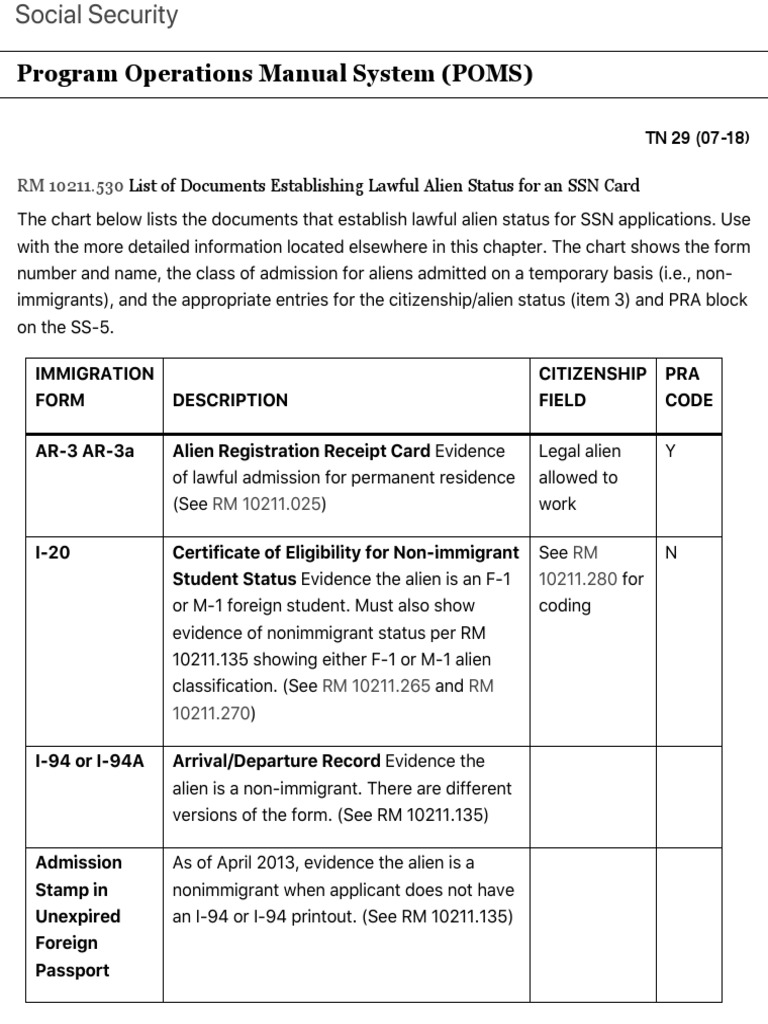 Social Security

Program Operations Manual System (POMS)

TN 29 (07-18)

RM 10211.530 List of Documents Establishing Lawful Alien Status for an SSN Card

The chart below lists the documents that establish lawful alien status for SSN applications. Use with the more detailed information located elsewhere in this chapter. The chart shows the form number and name, the class of admission for aliens admitted on a temporary basis (i.e., non-immigrants), and the appropriate entries for the citizenship/alien status (item 3) and PRA block on the SS-5.

| IMMIGRATION FORM | DESCRIPTION | CITIZENSHIP FIELD | PRA CODE |
|---|---|---|---|
| AR-3 AR-3a | Alien Registration Receipt Card Evidence of lawful admission for permanent residence (See RM 10211.025) | Legal alien allowed to work | Y |
| I-20 | Certificate of Eligibility for Non-immigrant Student Status Evidence the alien is an F-1 or M-1 foreign student. Must also show evidence of nonimmigrant status per RM 10211.135 showing either F-1 or M-1 alien classification. (See RM 10211.265 and RM 10211.270) | See RM 10211.280 for coding | N |
| I-94 or I-94A | Arrival/Departure Record Evidence the alien is a non-immigrant. There are different versions of the form. (See RM 10211.135) | | |
| Admission Stamp in Unexpired Foreign Passport | As of April 2013, evidence the alien is a nonimmigrant when applicant does not have an I-94 or I-94 printout. (See RM 10211.135) | | |